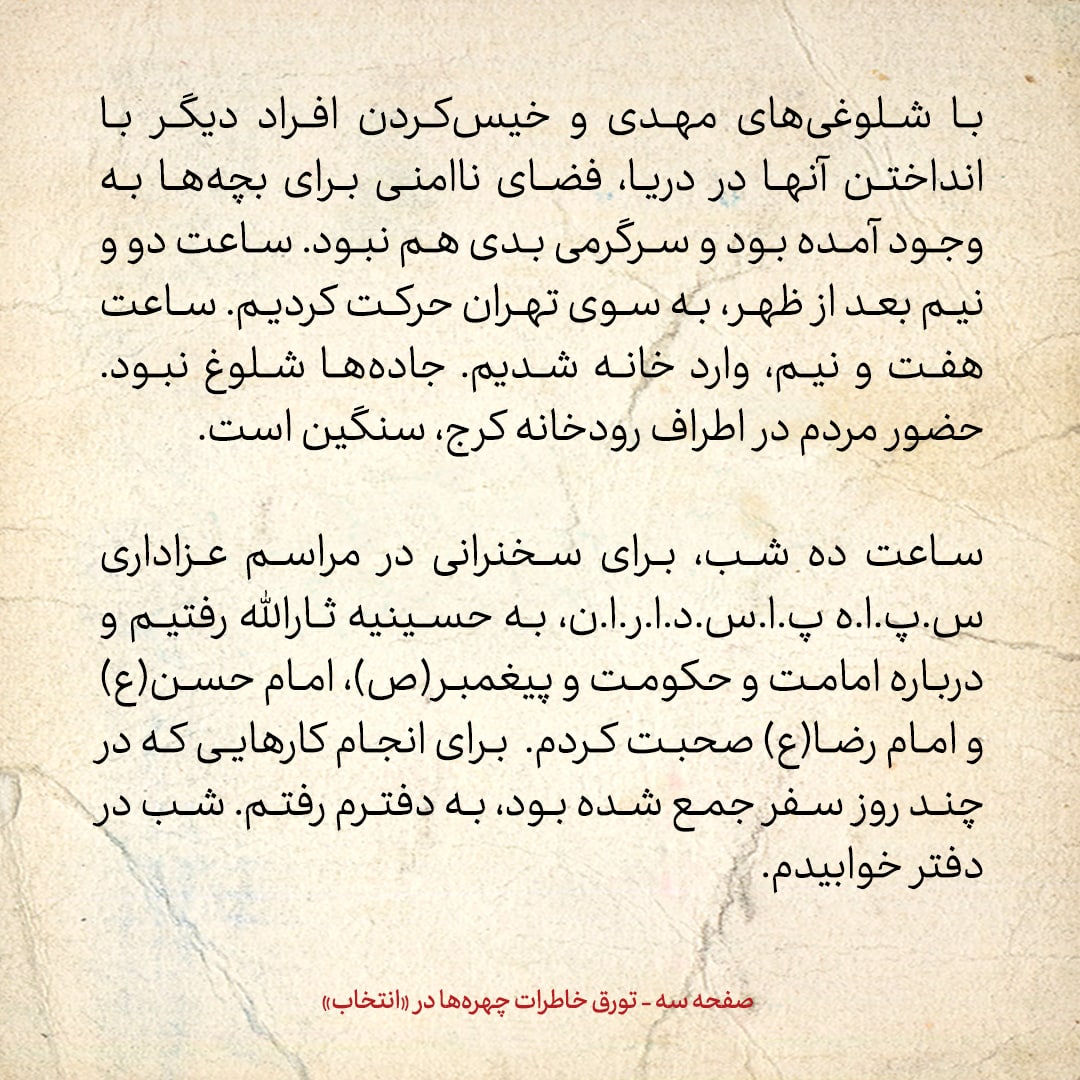 با شلوغی‌های مهدی و خیس‌کردن افراد دیگر با انداختن آنها در دریا، فضای ناامنی برای بچه‌ها به وجود آمده بود و سرگرمی بدی هم نبود. ساعت دو و نیم بعد از ظهر، به سوی تهران حرکت کردیم. ساعت هفت و نیم، وارد خانه شدیم. جاده‌ها شلوغ نبود. حضور مردم در اطراف رودخانه کرج، سنگین است.

ساعت ده شب، برای سخنرانی در مراسم عزاداری س.پ.ا.ه پ.ا.س.د.ا.ر.ا.ن، به حسینیه ثارالله رفتیم و درباره امامت و حکومت و پیغمبر(ص)، امام حسن(ع) و امام رضا(ع) صحبت کردم. برای انجام کارهایی که در چند روز سفر جمع شده بود، به دفترم رفتم. شب در دفتر خوابیدم.

صفحه سه - تورق خاطرات چهره‌ها در «انتخاب»